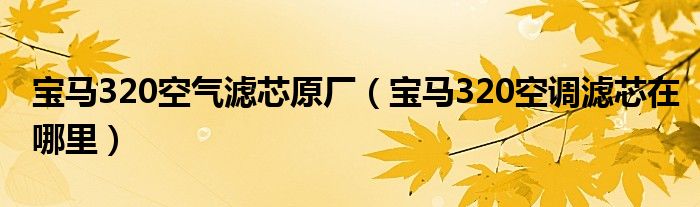 宝马320空气滤芯原厂（宝马320空调滤芯在哪里）